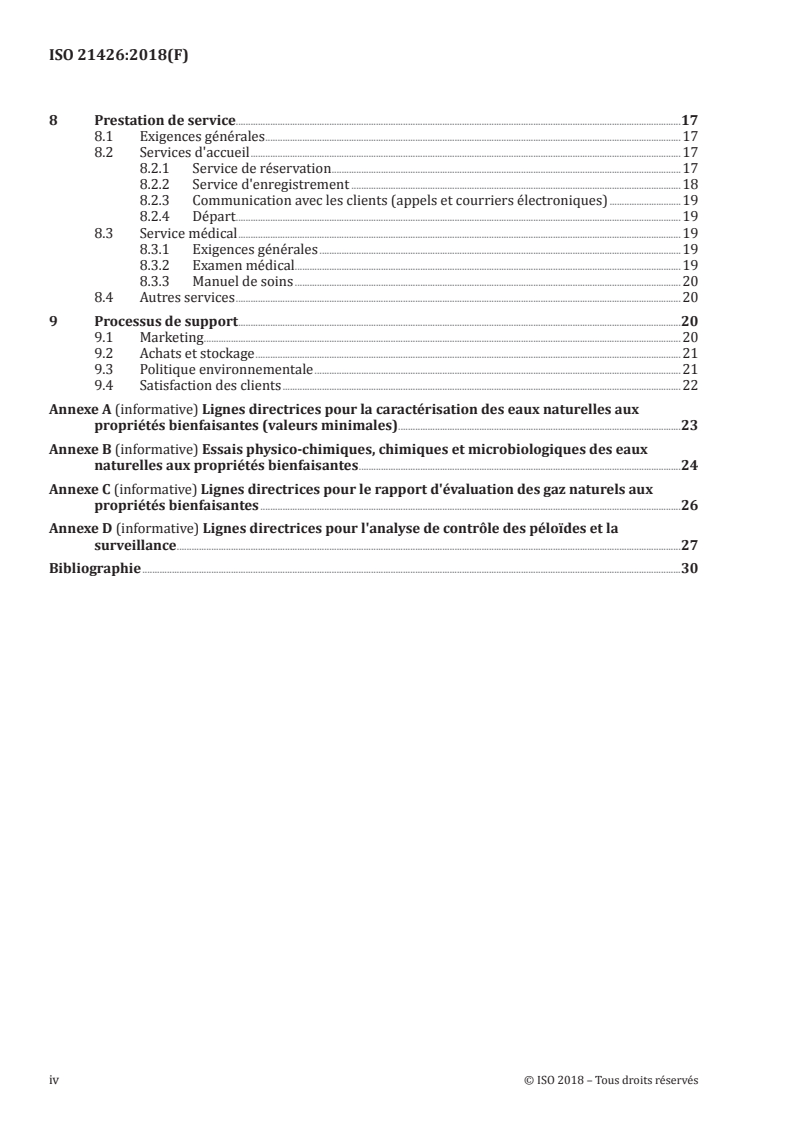 ISO 21426:2018(F)

8 Prestation de service 17
8.1 Exigences générales 17
8.2 Services d'accueil 17
8.2.1 Service de réservation 17
8.2.2 Service d'enregistrement 18
8.2.3 Communication avec les clients (appels et courriers électroniques) 19
8.2.4 Départ 19
8.3 Service médical 19
8.3.1 Exigences générales 19
8.3.2 Examen médical 19
8.3.3 Manuel de soins 20
8.4 Autres services 20

9 Processus de support 20
9.1 Marketing 20
9.2 Achats et stockage 21
9.3 Politique environnementale 21
9.4 Satisfaction des clients 22

Annexe A (informative) Lignes directrices pour la caractérisation des eaux naturelles aux propriétés bienfaisantes (valeurs minimales) 23

Annexe B (informative) Essais physico-chimiques, chimiques et microbiologiques des eaux naturelles aux propriétés bienfaisantes 24

Annexe C (informative) Lignes directrices pour le rapport d'évaluation des gaz naturels aux propriétés bienfaisantes 26

Annexe D (informative) Lignes directrices pour l'analyse de contrôle des péloïdes et la surveillance 27

Bibliographie 30

iv © ISO 2018 – Tous droits réservés